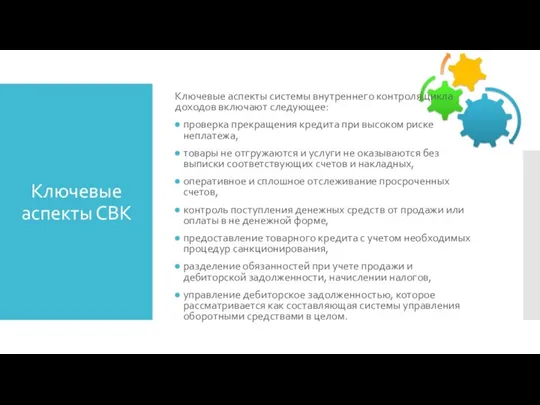 Ключевые аспекты СВК

Ключевые аспекты системы внутреннего контроля цикла доходов включают следующее:

- проверка прекращения кредита при высоком риске неплатежа,
- товары не отгружаются и услуги не оказываются без выписки соответствующих счетов и накладных,
- оперативное и сплошное отслеживание просроченных счетов,
- контроль поступления денежных средств от продажи или оплаты в не денежной форме,
- предоставление товарного кредита с учетом необходимых процедур санкционирования,
- разделение обязанностей при учете продажи и дебиторской задолженности, начислении налогов,
- управление дебиторское задолженностью, которое рассматривается как составляющая системы управления оборотными средствами в целом.